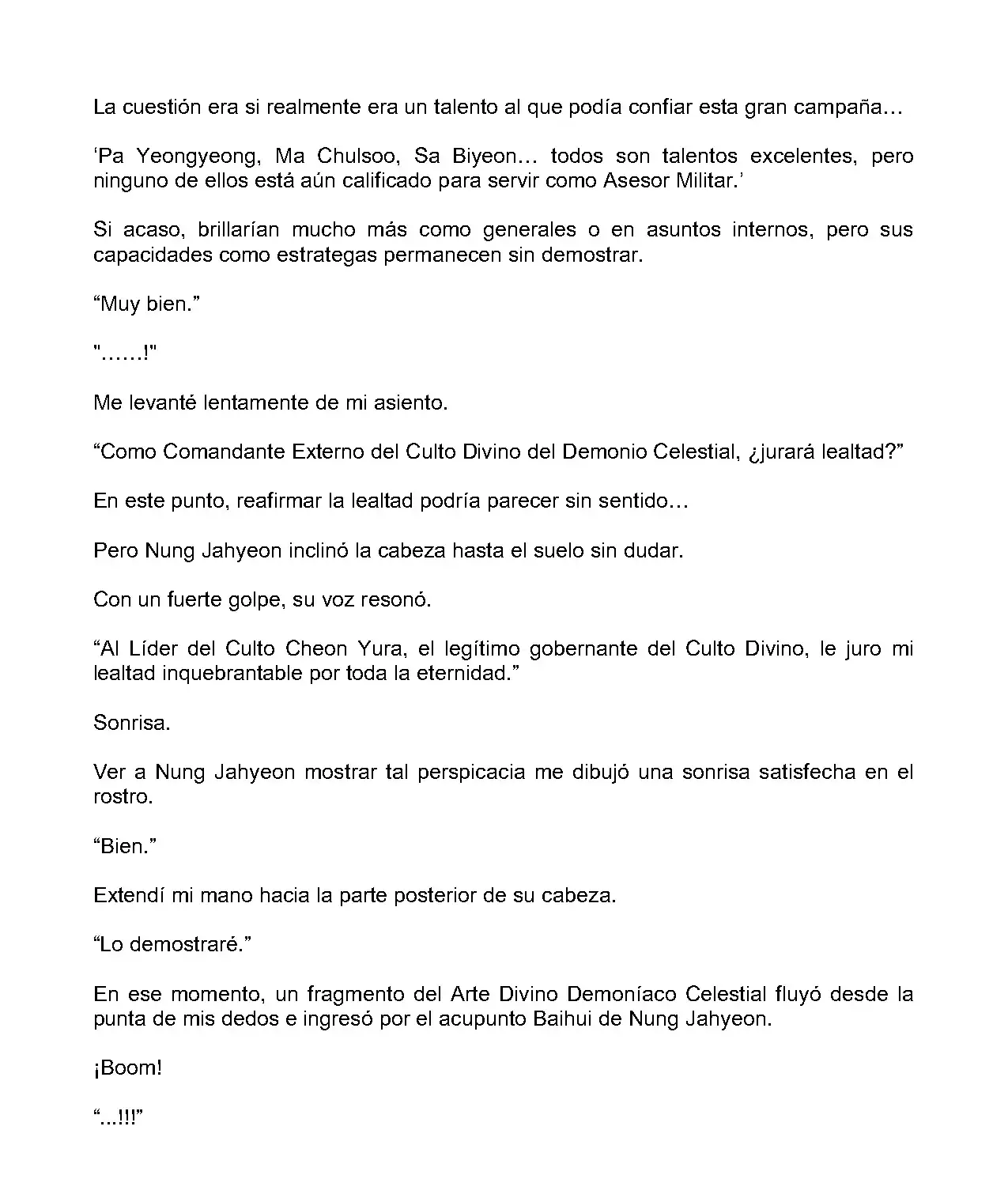 La cuestión era si realmente era un talento al que podía confiar esta gran campaña…

‘Pa Yeongyeong, Ma Chulsoo, Sa Biyeon… todos son talentos excelentes, pero ninguno de ellos está aún calificado para servir como Asesor Militar.’

Si acaso, brillarían mucho más como generales o en asuntos internos, pero sus capacidades como estrategas permanecen sin demostrar.

“Muy bien.”

"……!"

Me levanté lentamente de mi asiento.

“Como Comandante Externo del Culto Divino del Demonio Celestial, ¿jurará lealtad?”

En este punto, reafirmar la lealtad podría parecer sin sentido…

Pero Nung Jahyeon inclinó la cabeza hasta el suelo sin dudar.

Con un fuerte golpe, su voz resonó.

“Al Líder del Culto Cheon Yura, el legítimo gobernante del Culto Divino, le juro mi lealtad inquebrantable por toda la eternidad.”

Sonrisa.

Ver a Nung Jahyeon mostrar tal perspicacia me dibujó una sonrisa satisfecha en el rostro.

“Bien.”

Extendí mi mano hacia la parte posterior de su cabeza.

“Lo demostraré.”

En ese momento, un fragmento del Arte Divino Demoníaco Celestial fluyó desde la punta de mis dedos e ingresó por el acupunto Baihui de Nung Jahyeon.

¡Boom!

“...!!!”